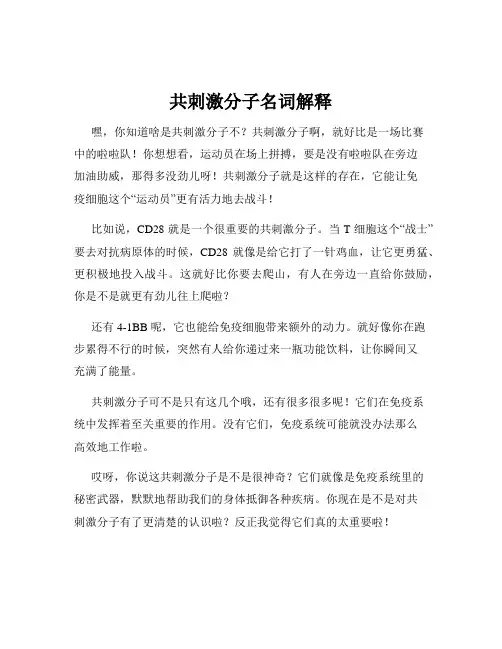 共刺激分子名词解释

嘿，你知道啥是共刺激分子不？共刺激分子啊，就好比是一场比赛中的啦啦队！你想想看，运动员在场上拼搏，要是没有啦啦队在旁边加油助威，那得多没劲儿呀！共刺激分子就是这样的存在，它能让免疫细胞这个“运动员”更有活力地去战斗！

比如说，CD28 就是一个很重要的共刺激分子。当 T 细胞这个“战士”要去对抗病原体的时候，CD28 就像是给它打了一针鸡血，让它更勇猛、更积极地投入战斗。这就好比你要去爬山，有人在旁边一直给你鼓励，你是不是就更有劲儿往上爬啦？

还有 4-1BB 呢，它也能给免疫细胞带来额外的动力。就好像你在跑步累得不行的时候，突然有人给你递过来一瓶功能饮料，让你瞬间又充满了能量。

共刺激分子可不是只有这几个哦，还有很多很多呢！它们在免疫系统中发挥着至关重要的作用。没有它们，免疫系统可能就没办法那么高效地工作啦。

哎呀，你说这共刺激分子是不是很神奇？它们就像是免疫系统里的秘密武器，默默地帮助我们的身体抵御各种疾病。你现在是不是对共刺激分子有了更清楚的认识啦？反正我觉得它们真的太重要啦！